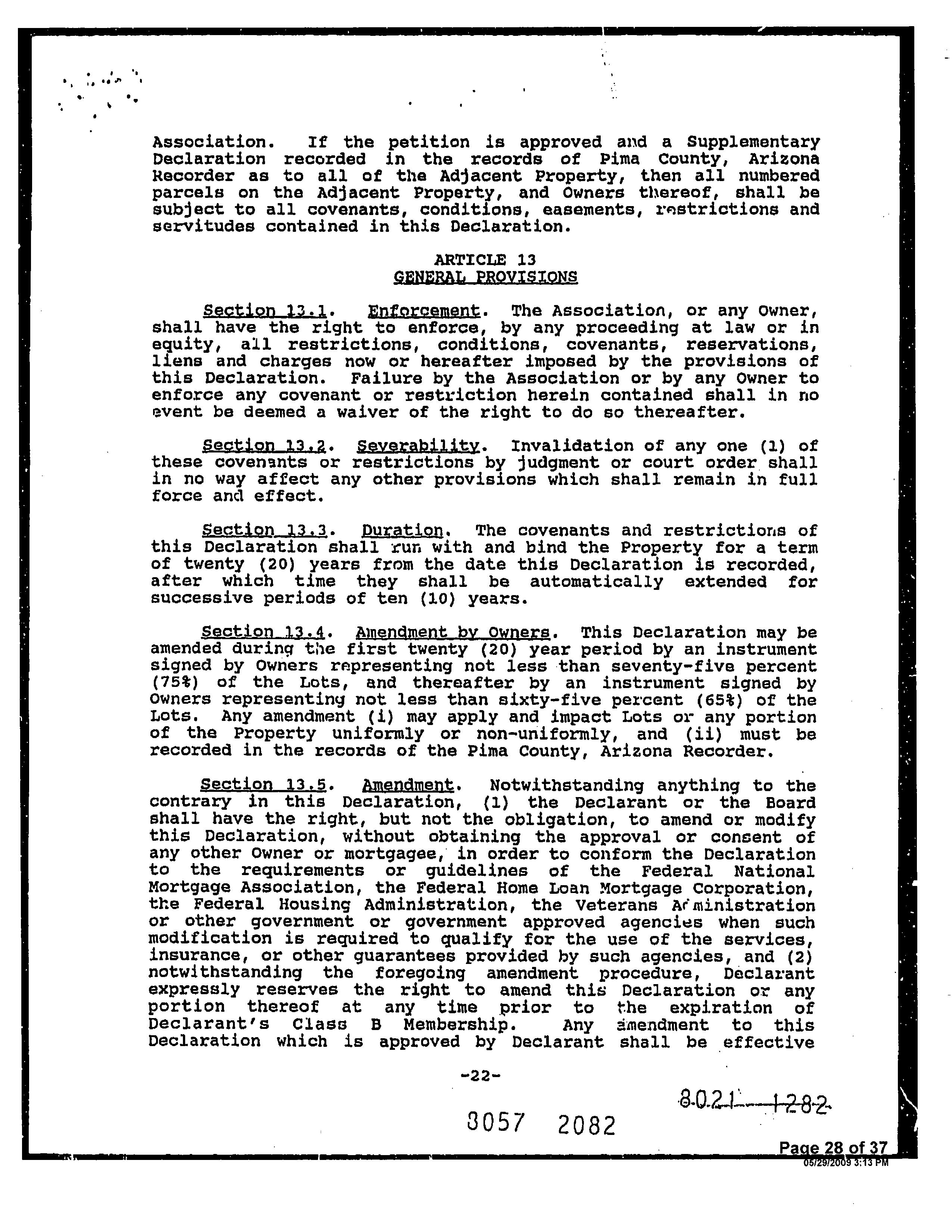 Association. If the petition is approved and a Supplementary Declaration recorded in the records of Pima County, Arizona Recorder as to all of the Adjacent Property, then all numbered parcels on the Adjacent Property, and Owners thereof, shall be subject to all covenants, conditions, easements, restrictions and servitudes contained in this Declaration.

ARTICLE 13
GENERAL PROVISIONS

Section 13.1. Enforcement. The Association, or any Owner, shall have the right to enforce, by any proceeding at law or in equity, all restrictions, conditions, covenants, reservations, liens and charges now or hereafter imposed by the provisions of this Declaration. Failure by the Association or by any Owner to enforce any covenant or restriction herein contained shall in no event be deemed a waiver of the right to do so thereafter.

Section 13.2. Severability. Invalidation of any one (1) of these covenants or restrictions by judgment or court order shall in no way affect any other provisions which shall remain in full force and effect.

Section 13.3. Duration. The covenants and restrictions of this Declaration shall run with and bind the Property for a term of twenty (20) years from the date this Declaration is recorded, after which time they shall be automatically extended for successive periods of ten (10) years.

Section 13.4. Amendment by Owners. This Declaration may be amended during the first twenty (20) year period by an instrument signed by Owners representing not less than seventy-five percent (75%) of the Lots, and thereafter by an instrument signed by Owners representing not less than sixty-five percent (65%) of the Lots. Any amendment (i) may apply and impact Lots or any portion of the Property uniformly or non-uniformly, and (ii) must be recorded in the records of the Pima County, Arizona Recorder.

Section 13.5. Amendment. Notwithstanding anything to the contrary in this Declaration, (1) the Declarant or the Board shall have the right, but not the obligation, to amend or modify this Declaration, without obtaining the approval or consent of any other Owner or mortgagee, in order to conform the Declaration to the requirements or guidelines of the Federal National Mortgage Association, the Federal Home Loan Mortgage Corporation, the Federal Housing Administration, the Veterans Administration or other government or government approved agencies when such modification is required to qualify for the use of the services, insurance, or other guarantees provided by such agencies, and (2) notwithstanding the foregoing amendment procedure, Declarant expressly reserves the right to amend this Declaration or any portion thereof at any time prior to the expiration of Declarant's Class B Membership. Any amendment to this Declaration which is approved by Declarant shall be effective

-22-

8021 1282

8057 2082

Page 28 of 37
05/29/2009 3:13 PM